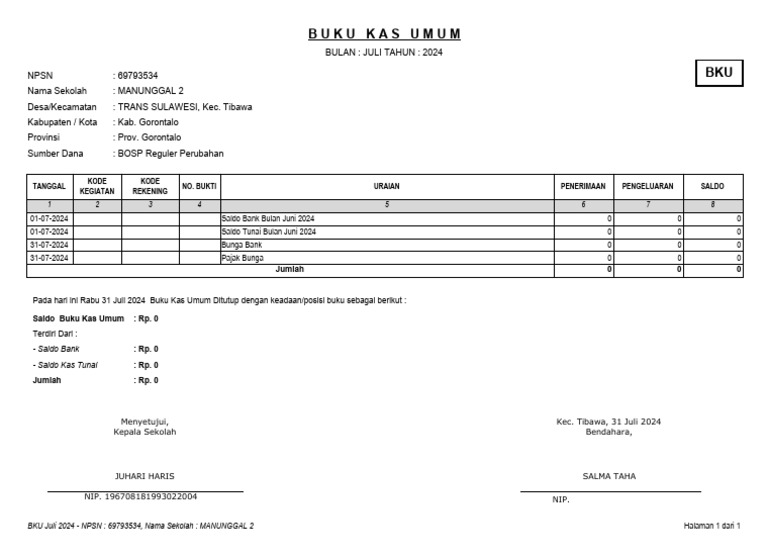 BUKU KAS UMUM
BULAN : JULI TAHUN : 2024

BKU

NPSN : 69793534
Nama Sekolah : MANUNGGAL 2
Desa/Kecamatan : TRANS SULAWESI, Kec. Tibawa
Kabupaten / Kota : Kab. Gorontalo
Provinsi : Prov. Gorontalo
Sumber Dana : BOSP Reguler Perubahan

| TANGGAL | KODE KEGIATAN | KODE REKENING | NO. BUKTI | URAIAN | PENERIMAAN | PENGELUARAN | SALDO |
|---|---|---|---|---|---|---|---|
| 1 | 2 | 3 | 4 | 5 | 6 | 7 | 8 |
| 01-07-2024 | | | | Saldo Bank Bulan Juni 2024 | 0 | 0 | 0 |
| 01-07-2024 | | | | Saldo Tunai Bulan Juni 2024 | 0 | 0 | 0 |
| 31-07-2024 | | | | Bunga Bank | 0 | 0 | 0 |
| 31-07-2024 | | | | Pajak Bunga | 0 | 0 | 0 |
| Jumlah | | | | | 0 | 0 | 0 |

Pada hari ini Rabu 31 Juli 2024 Buku Kas Umum Ditutup dengan keadaan/posisi buku sebagai berikut :

Saldo Buku Kas Umum : Rp. 0
Terdiri Dari :
- Saldo Bank : Rp. 0
- Saldo Kas Tunai : Rp. 0
Jumlah : Rp. 0

Menyetujui,
Kepala Sekolah

JUHARI HARIS
NIP. 196708181993022004

Kec. Tibawa, 31 Juli 2024
Bendahara,

SALMA TAHA
NIP.

BKU Juli 2024 - NPSN : 69793534, Nama Sekolah : MANUNGGAL 2

Halaman 1 dari 1